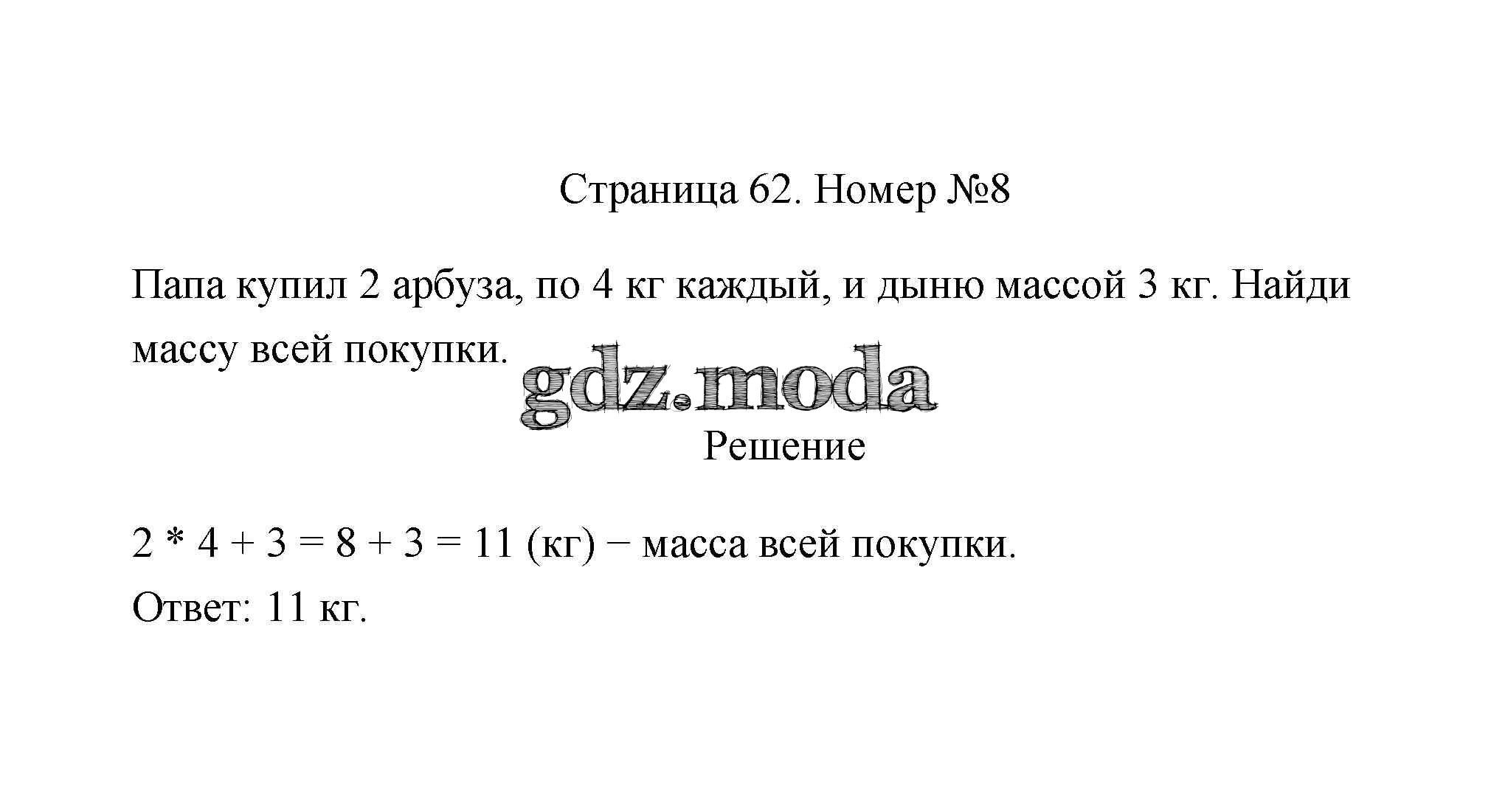 Страница 62. Номер №8

Папа купил 2 арбуза, по 4 кг каждый, и дыню массой 3 кг. Найди массу всей покупки.

Решение

$2 * 4 + 3 = 8 + 3 = 11$ (кг) − масса всей покупки.
Ответ: 11 кг.

gdz.moda